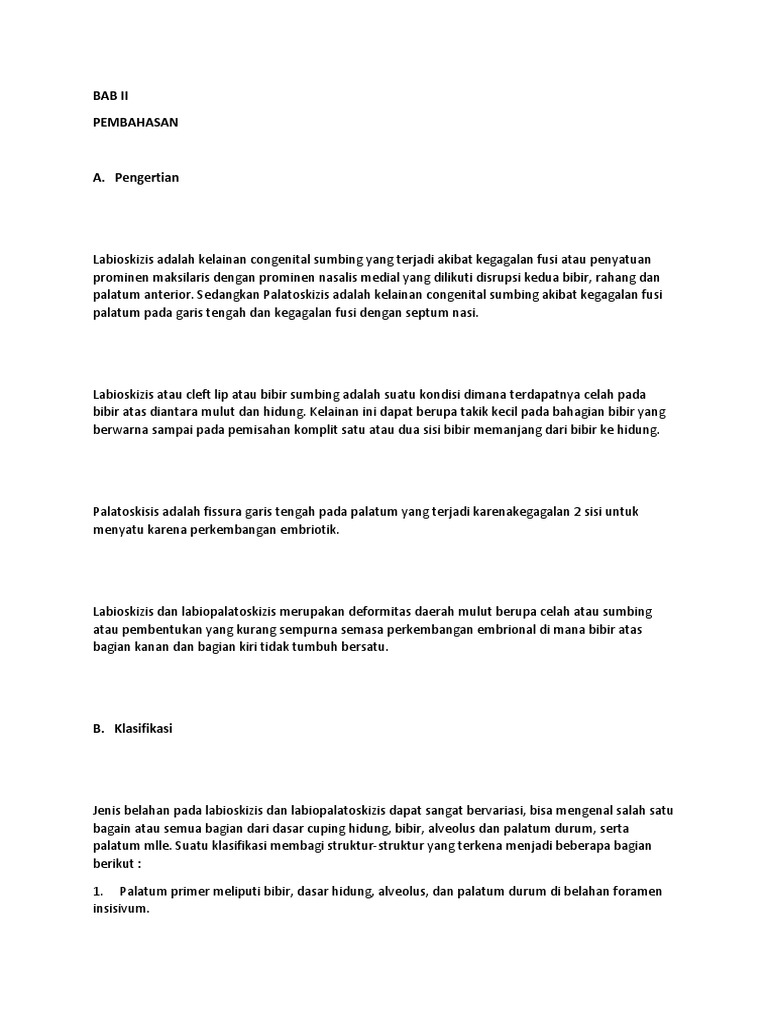 BAB II

PEMBAHASAN

A. Pengertian

Labioskizis adalah kelainan congenital sumbing yang terjadi akibat kegagalan fusi atau penyatuan prominen maksilaris dengan prominen nasalis medial yang dilikuti disrupsi kedua bibir, rahang dan palatum anterior. Sedangkan Palatoskizis adalah kelainan congenital sumbing akibat kegagalan fusi palatum pada garis tengah dan kegagalan fusi dengan septum nasi.

Labioskizis atau cleft lip atau bibir sumbing adalah suatu kondisi dimana terdapatnya celah pada bibir atas diantara mulut dan hidung. Kelainan ini dapat berupa takik kecil pada bahagian bibir yang berwarna sampai pada pemisahan komplit satu atau dua sisi bibir memanjang dari bibir ke hidung.

Palatoskisis adalah fissura garis tengah pada palatum yang terjadi karenakegagalan 2 sisi untuk menyatu karena perkembangan embriotik.

Labioskizis dan labiopalatoskizis merupakan deformitas daerah mulut berupa celah atau sumbing atau pembentukan yang kurang sempurna semasa perkembangan embrional di mana bibir atas bagian kanan dan bagian kiri tidak tumbuh bersatu.

B. Klasifikasi

Jenis belahan pada labioskizis dan labiopalatoskizis dapat sangat bervariasi, bisa mengenal salah satu bagain atau semua bagian dari dasar cuping hidung, bibir, alveolus dan palatum durum, serta palatum mlle. Suatu klasifikasi membagi struktur-struktur yang terkena menjadi beberapa bagian berikut :

1. Palatum primer meliputi bibir, dasar hidung, alveolus, dan palatum durum di belahan foramen insisivum.